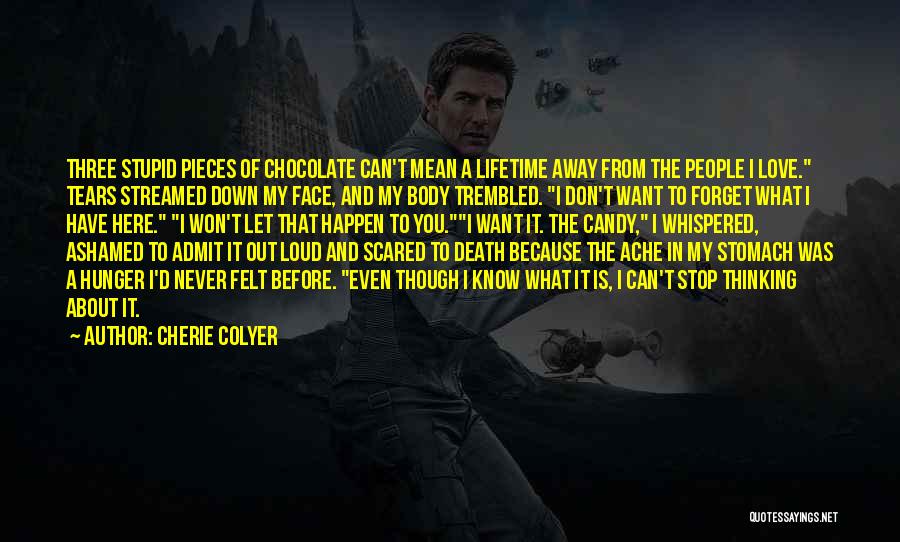 THREE STUPID PIECES OF CHOCOLATE CAN'T MEAN A LIFETIME AWAY FROM THE PEOPLE I LOVE." TEARS STREAMED DOWN MY FACE, AND MY BODY TREMBLED. "I DON'T WANT TO FORGET WHAT I HAVE HERE." "I WON'T LET THAT HAPPEN TO YOU.""I WANT IT. THE CANDY," I WHISPERED, ASHAMED TO ADMIT IT OUT LOUD AND SCARED TO DEATH BECAUSE THE ACHE IN MY STOMACH WAS A HUNGER I'D NEVER FELT BEFORE. "EVEN THOUGH I KNOW WHAT IT IS, I CAN'T STOP THINKING ABOUT IT.

— AUTHOR: CHERIE COLYER

QUOTESSAYINGS.NET